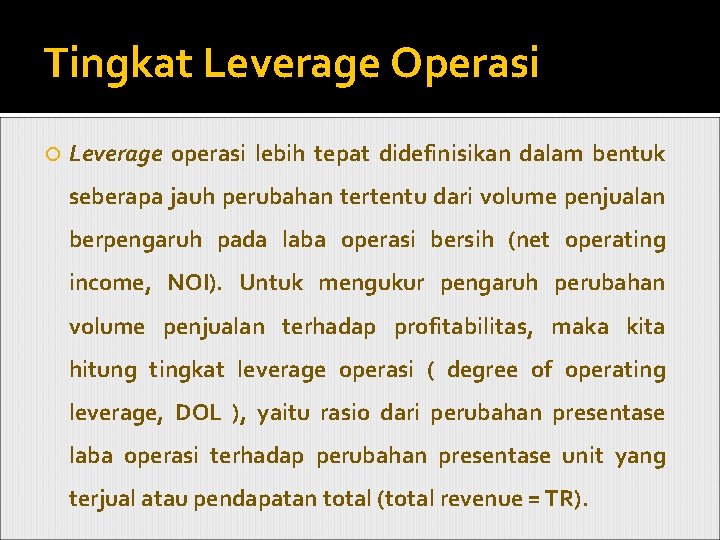 Tingkat Leverage Operasi

Leverage operasi lebih tepat didefinisikan dalam bentuk seberapa jauh perubahan tertentu dari volume penjualan berpengaruh pada laba operasi bersih (net operating income, NOI). Untuk mengukur pengaruh perubahan volume penjualan terhadap profitabilitas, maka kita hitung tingkat leverage operasi ( degree of operating leverage, DOL ), yaitu rasio dari perubahan presentase laba operasi terhadap perubahan presentase unit yang terjual atau pendapatan total (total revenue = TR).